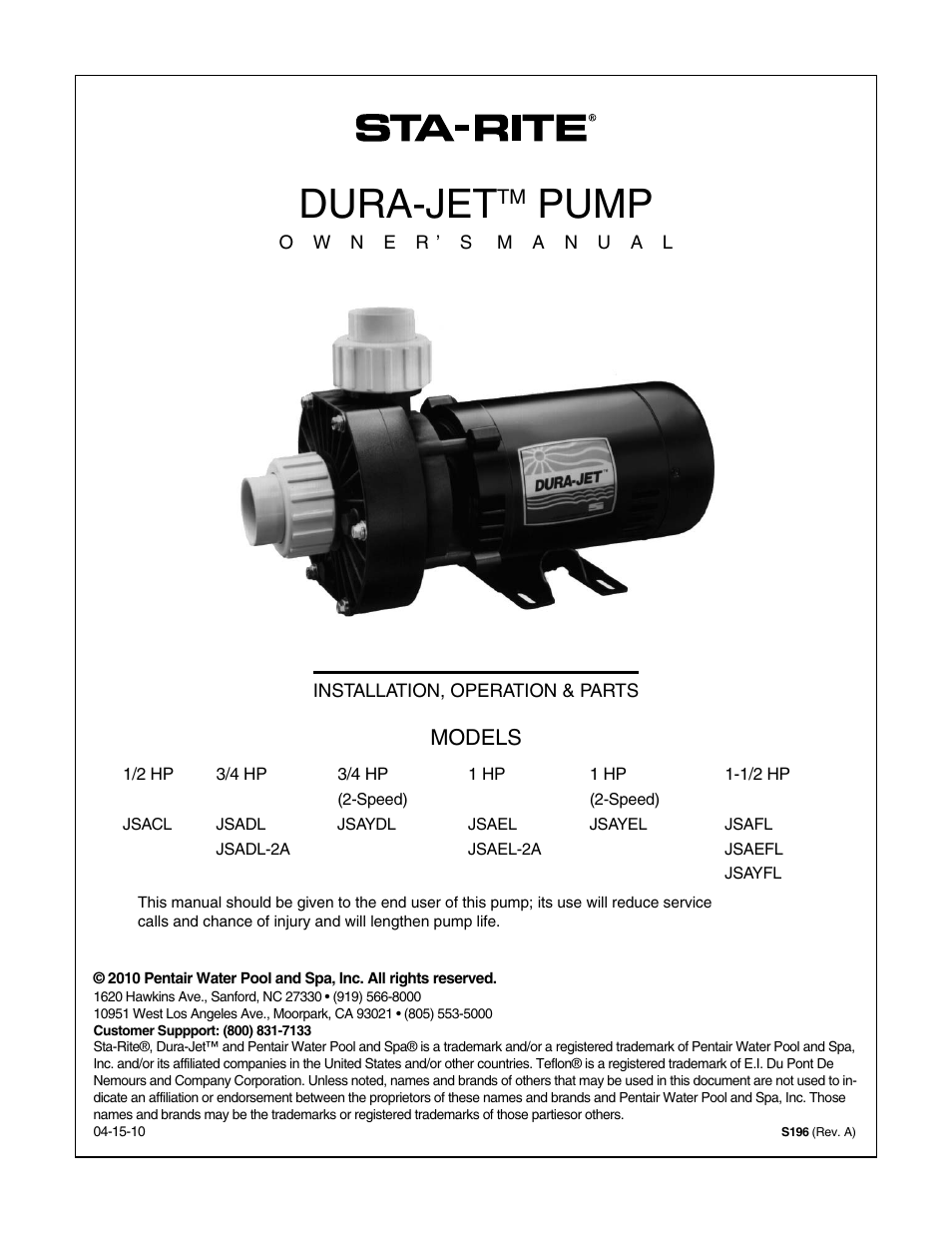 STA-RITE®

DURA-JET™ PUMP
OWNER'S MANUAL

DURA-JET

INSTALLATION, OPERATION & PARTS

MODELS

| 1/2 HP | 3/4 HP | 3/4 HP (2-Speed) | 1 HP | 1 HP (2-Speed) | 1-1/2 HP |
|---|---|---|---|---|---|
| JSACL | JSADL | JSAYDL | JSAEL | JSAYEL | JSAFL |
| | JSADL-2A | | JSAEL-2A | | JSAEFL |
| | | | | | JSAYFL |

This manual should be given to the end user of this pump; its use will reduce service calls and chance of injury and will lengthen pump life.

© 2010 Pentair Water Pool and Spa, Inc. All rights reserved.
1620 Hawkins Ave., Sanford, NC 27330 • (919) 566-8000
10951 West Los Angeles Ave., Moorpark, CA 93021 • (805) 553-5000
Customer Suppport: (800) 831-7133
Sta-Rite®, Dura-Jet™ and Pentair Water Pool and Spa® is a trademark and/or a registered trademark of Pentair Water Pool and Spa, Inc. and/or its affiliated companies in the United States and/or other countries. Teflon® is a registered trademark of E.I. Du Pont De Nemours and Company Corporation. Unless noted, names and brands of others that may be used in this document are not used to indicate an affiliation or endorsement between the proprietors of these names and brands and Pentair Water Pool and Spa, Inc. Those names and brands may be the trademarks or registered trademarks of those partiesor others.
04-15-10
S196 (Rev. A)